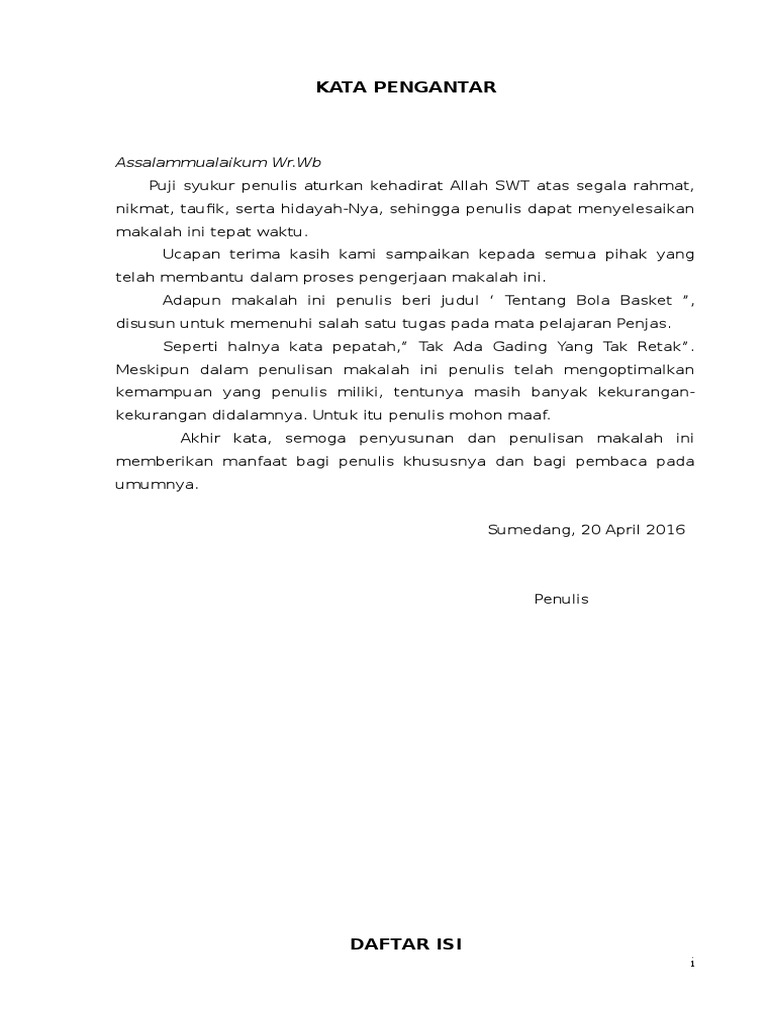 KATA PENGANTAR

Assalammualaikum Wr.Wb

Puji syukur penulis aturkan kehadirat Allah SWT atas segala rahmat, nikmat, taufik, serta hidayah-Nya, sehingga penulis dapat menyelesaikan makalah ini tepat waktu.

Ucapan terima kasih kami sampaikan kepada semua pihak yang telah membantu dalam proses pengerjaan makalah ini.

Adapun makalah ini penulis beri judul ‘ Tentang Bola Basket ”, disusun untuk memenuhi salah satu tugas pada mata pelajaran Penjas.

Seperti halnya kata pepatah,” Tak Ada Gading Yang Tak Retak”. Meskipun dalam penulisan makalah ini penulis telah mengoptimalkan kemampuan yang penulis miliki, tentunya masih banyak kekurangan-kekurangan didalamnya. Untuk itu penulis mohon maaf.

Akhir kata, semoga penyusunan dan penulisan makalah ini memberikan manfaat bagi penulis khususnya dan bagi pembaca pada umumnya.

Sumedang, 20 April 2016

Penulis

DAFTAR ISI

i